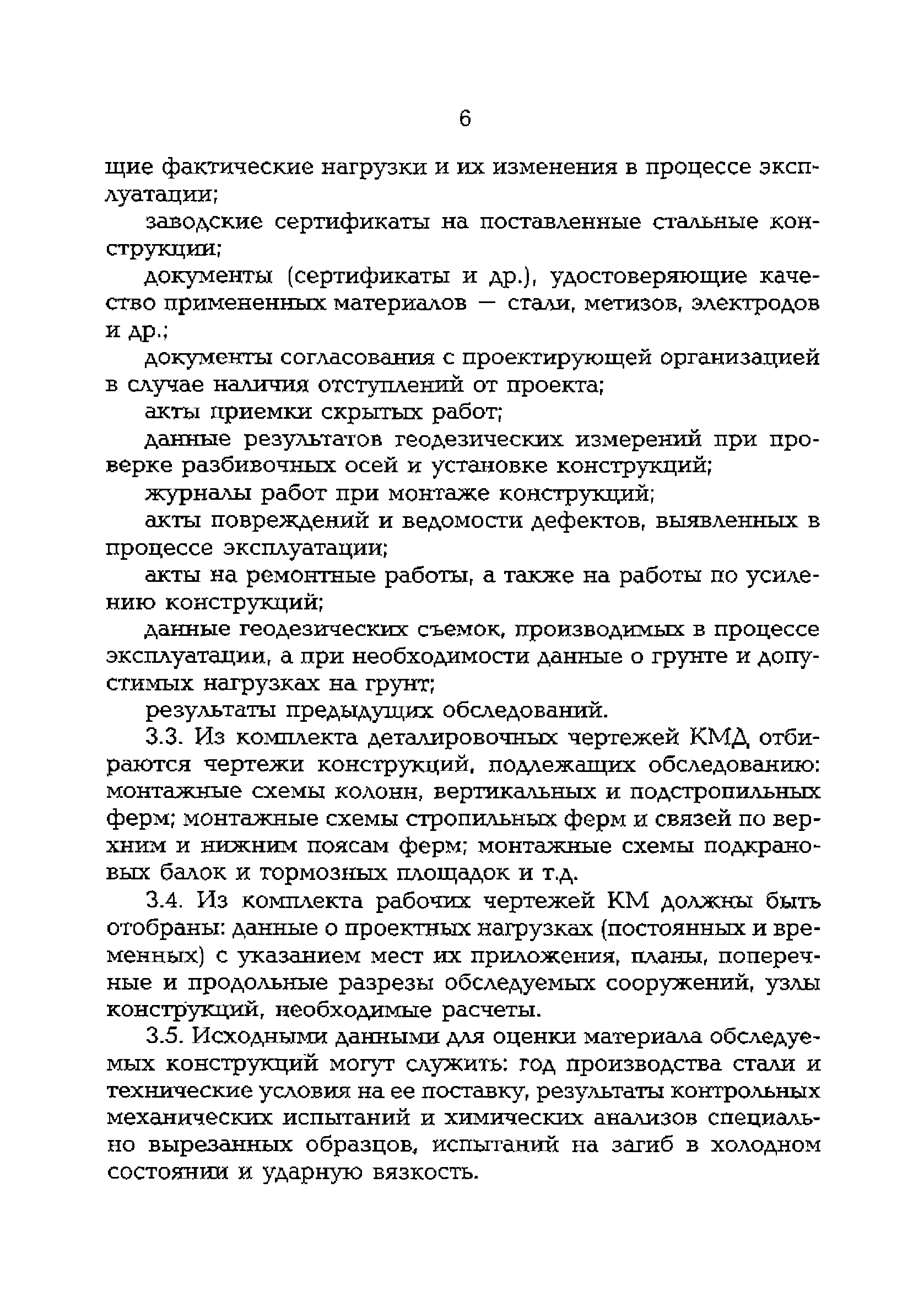 6

щие фактические нагрузки и их изменения в процессе эксплуатации;

заводские сертификаты на поставленные стальные конструкции;

документы (сертификаты и др.), удостоверяющие качество примененных материалов — стали, метизов, электродов и др.;

документы согласования с проектирующей организацией в случае наличия отступлений от проекта;

акты приемки скрытых работ;

данные результатов геодезических измерений при проверке разбивочных осей и установке конструкций;

журналы работ при монтаже конструкций;

акты повреждений и ведомости дефектов, выявленных в процессе эксплуатации;

акты на ремонтные работы, а также на работы по усилению конструкций;

данные геодезических съемок, производимых в процессе эксплуатации, а при необходимости данные о грунте и допустимых нагрузках на грунт;

результаты предыдущих обследований.

3.3. Из комплекта деталировочных чертежей КМД отбираются чертежи конструкций, подлежащих обследованию: монтажные схемы колонн, вертикальных и подстропильных ферм; монтажные схемы стропильных ферм и связей по верхним и нижним поясам ферм; монтажные схемы подкрановых балок и тормозных площадок и т.д.

3.4. Из комплекта рабочих чертежей КМ должны быть отобраны: данные о проектных нагрузках (постоянных и временных) с указанием мест их приложения, планы, поперечные и продольные разрезы обследуемых сооружений, узлы конструкций, необходимые расчеты.

3.5. Исходными данными для оценки материала обследуемых конструкций могут служить: год производства стали и технические условия на ее поставку, результаты контрольных механических испытаний и химических анализов специально вырезанных образцов, испытаний на загиб в холодном состоянии и ударную вязкость.